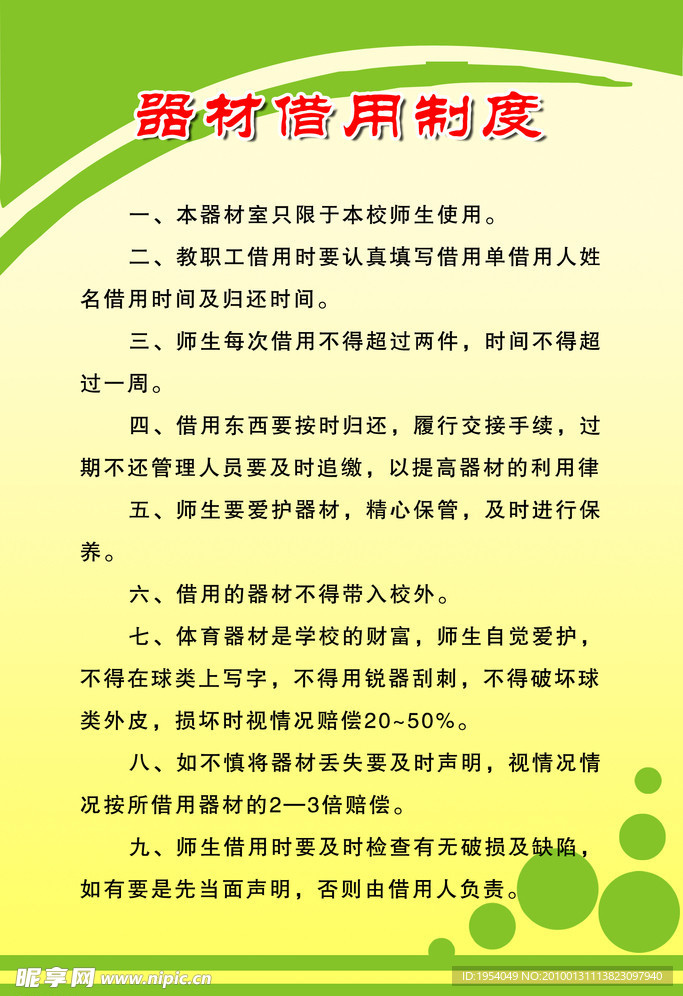 器材借用制度

一、本器材室只限于本校师生使用。

二、教职工借用时要认真填写借用单借用人姓名借用时间及归还时间。

三、师生每次借用不得超过两件，时间不得超过一周。

四、借用东西要按时归还，履行交接手续，过期不还管理人员要及时追缴，以提高器材的利用律

五、师生要爱护器材，精心保管，及时进行保养。

六、借用的器材不得带入校外。

七、体育器材是学校的财富，师生自觉爱护，不得在球类上写字，不得用锐器刮刺，不得破坏球类外皮，损坏时视情况赔偿20~50%。

八、如不慎将器材丢失要及时声明，视情况情况按所借用器材的2—3倍赔偿。

九、师生借用时要及时检查有无破损及缺陷，如有要是先当面声明，否则由借用人负责。

昵享网 www.nipic.cn ID:1954049 NO:20100131113823097940